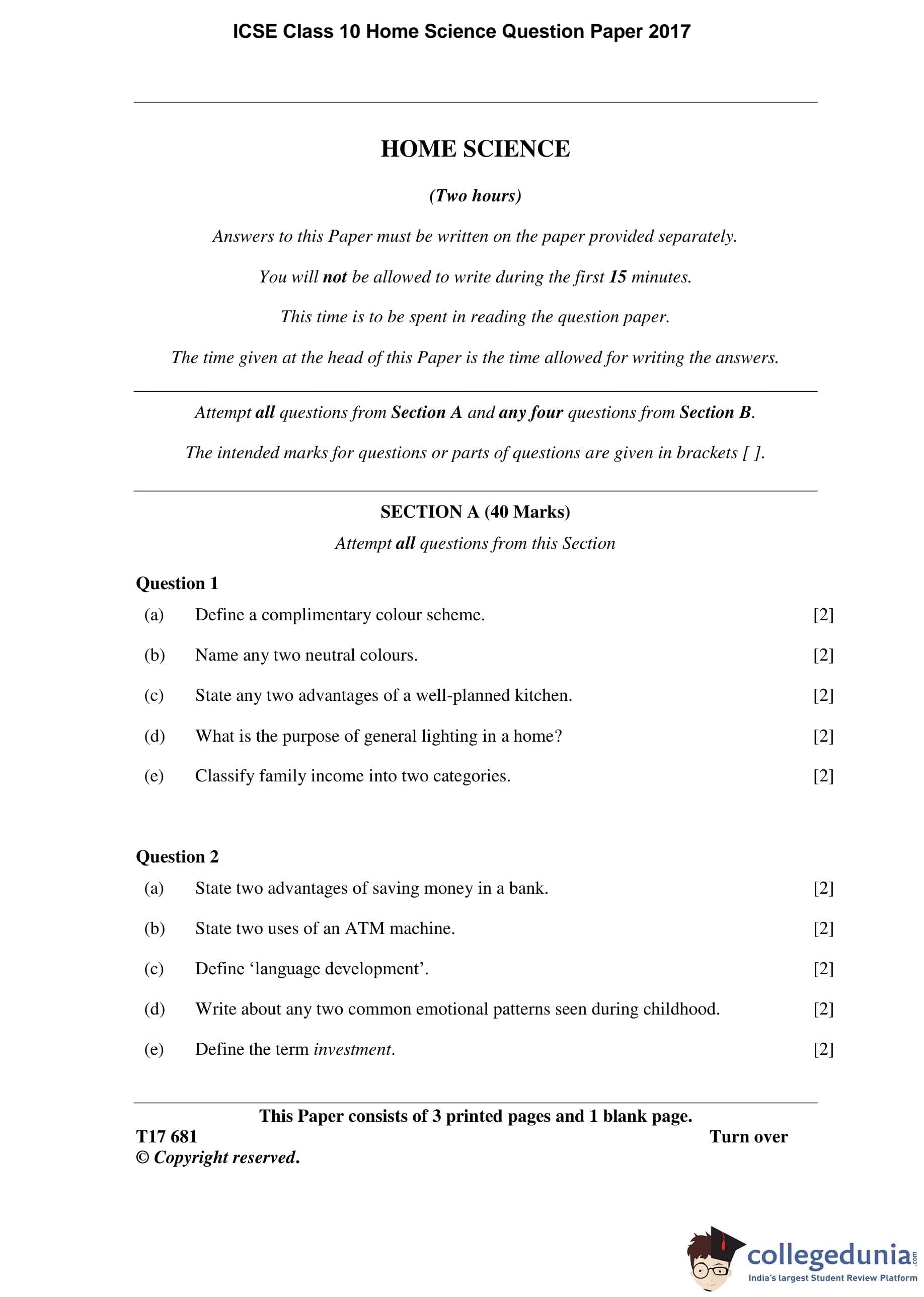 ICSE Class 10 Home Science Question Paper 2017

HOME SCIENCE

(Two hours)

Answers to this Paper must be written on the paper provided separately.

You will not be allowed to write during the first 15 minutes.

This time is to be spent in reading the question paper.

The time given at the head of this Paper is the time allowed for writing the answers.

Attempt all questions from Section A and any four questions from Section B.

The intended marks for questions or parts of questions are given in brackets [ ].

SECTION A (40 Marks)

Attempt all questions from this Section

Question 1

(a) Define a complimentary colour scheme. [2]

(b) Name any two neutral colours. [2]

(c) State any two advantages of a well-planned kitchen. [2]

(d) What is the purpose of general lighting in a home? [2]

(e) Classify family income into two categories. [2]

Question 2

(a) State two advantages of saving money in a bank. [2]

(b) State two uses of an ATM machine. [2]

(c) Define ‘language development’. [2]

(d) Write about any two common emotional patterns seen during childhood. [2]

(e) Define the term investment. [2]

This Paper consists of 3 printed pages and 1 blank page.

T17 681

Turn over

© Copyright reserved.

collegedunia.com
India's largest Student Review Platform